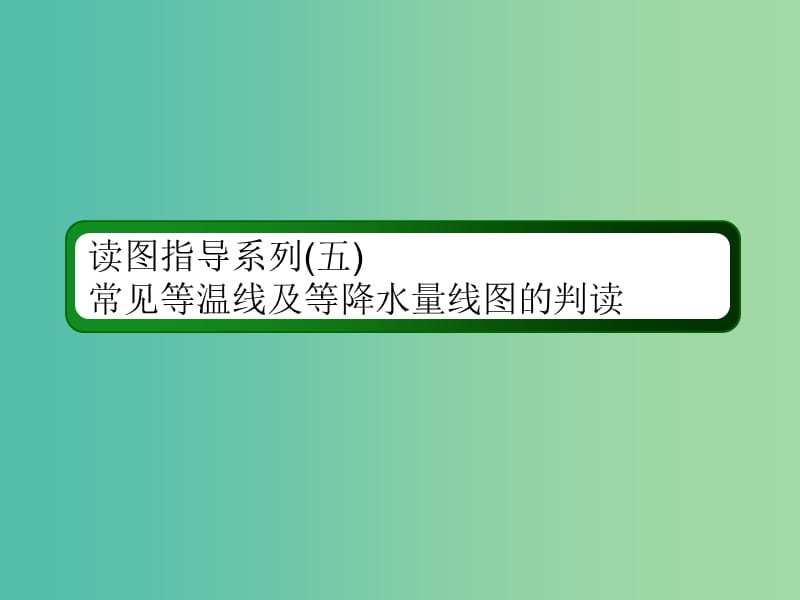 读图指导系列(五)
常见等温线及等降水量线图的判读